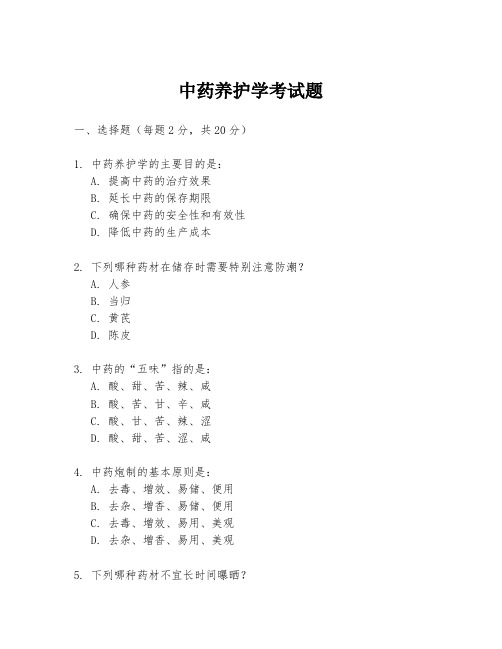 中药养护学考试题

一、选择题（每题2分，共20分）

1. 中药养护学的主要目的是：
A. 提高中药的治疗效果
B. 延长中药的保存期限
C. 确保中药的安全性和有效性
D. 降低中药的生产成本

2. 下列哪种药材在储存时需要特别注意防潮？
A. 人参
B. 当归
C. 黄芪
D. 陈皮

3. 中药的“五味”指的是：
A. 酸、甜、苦、辣、咸
B. 酸、苦、甘、辛、咸
C. 酸、甘、苦、辣、涩
D. 酸、甜、苦、涩、咸

4. 中药炮制的基本原则是：
A. 去毒、增效、易储、便用
B. 去杂、增香、易储、便用
C. 去毒、增效、易用、美观
D. 去杂、增香、易用、美观

5. 下列哪种药材不宜长时间曝晒？